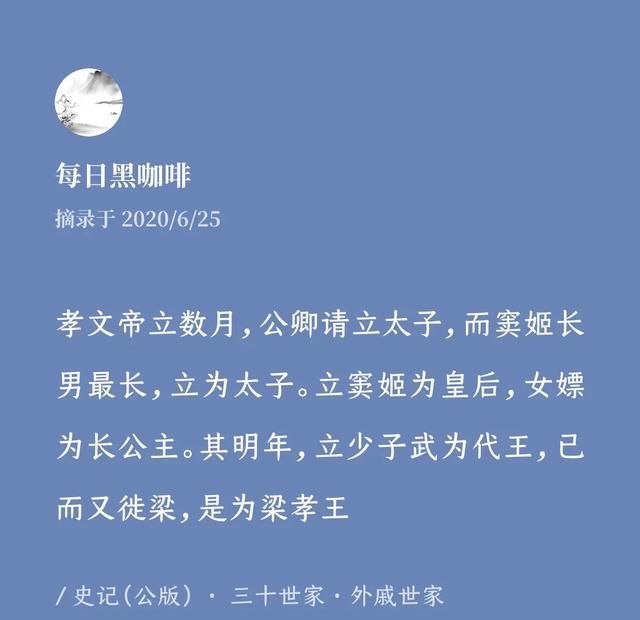 每日黑咖啡

摘录于 2020/6/25

孝文帝立数月，公卿请立太子，而窦姬长男最长，立为太子。立窦姬为皇后，女嫖为长公主。其明年，立少子武为代王，已而又徙梁，是为梁孝王

/ 史记（公版）· 三十世家 · 外戚世家